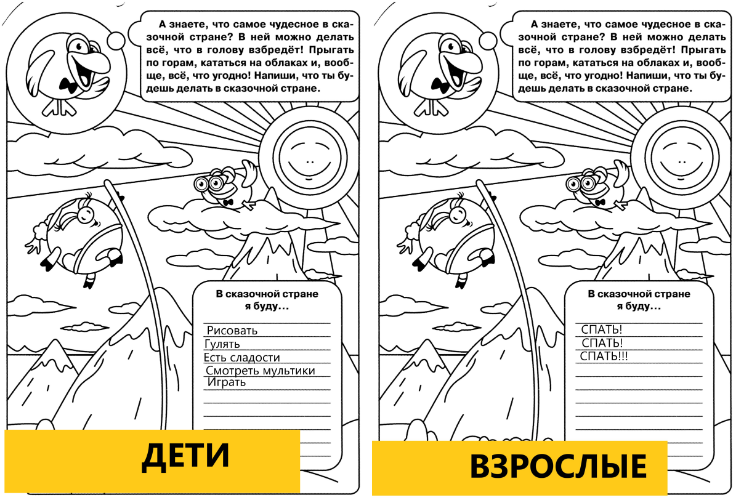 А знаете, что самое чудесное в сказочной стране? В ней можно делать всё, что в голову взбредёт! Прыгать по горам, кататься на облаках и, вообще, всё, что угодно! Напиши, что ты будешь делать в сказочной стране.

В сказочной стране я буду...

Рисовать
Гулять
Есть сладости
Смотреть мультики
Играть

ДЕТИ

А знаете, что самое чудесное в сказочной стране? В ней можно делать всё, что в голову взбредёт! Прыгать по горам, кататься на облаках и, вообще, всё, что угодно! Напиши, что ты будешь делать в сказочной стране.

В сказочной стране я буду...

СПАТЬ!
СПАТЬ!
СПАТЬ!!!

ВЗРОСЛЫЕ